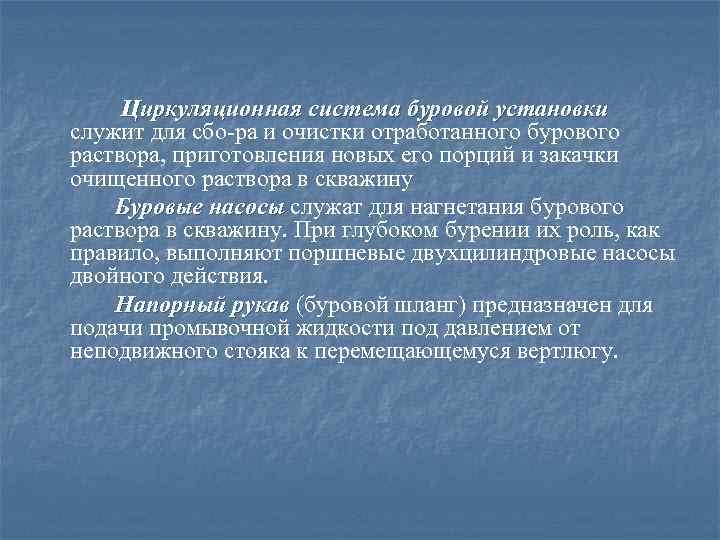 Циркуляционная система буровой установки служит для сбо-ра и очистки отработанного бурового раствора, приготовления новых его порций и закачки очищенного раствора в скважину

Буровые насосы служат для нагнетания бурового раствора в скважину. При глубоком бурении их роль, как правило, выполняют поршневые двухцилиндровые насосы двойного действия.

Напорный рукав (буровой шланг) предназначен для подачи промывочной жидкости под давлением от неподвижного стояка к перемещающемуся вертлюгу.